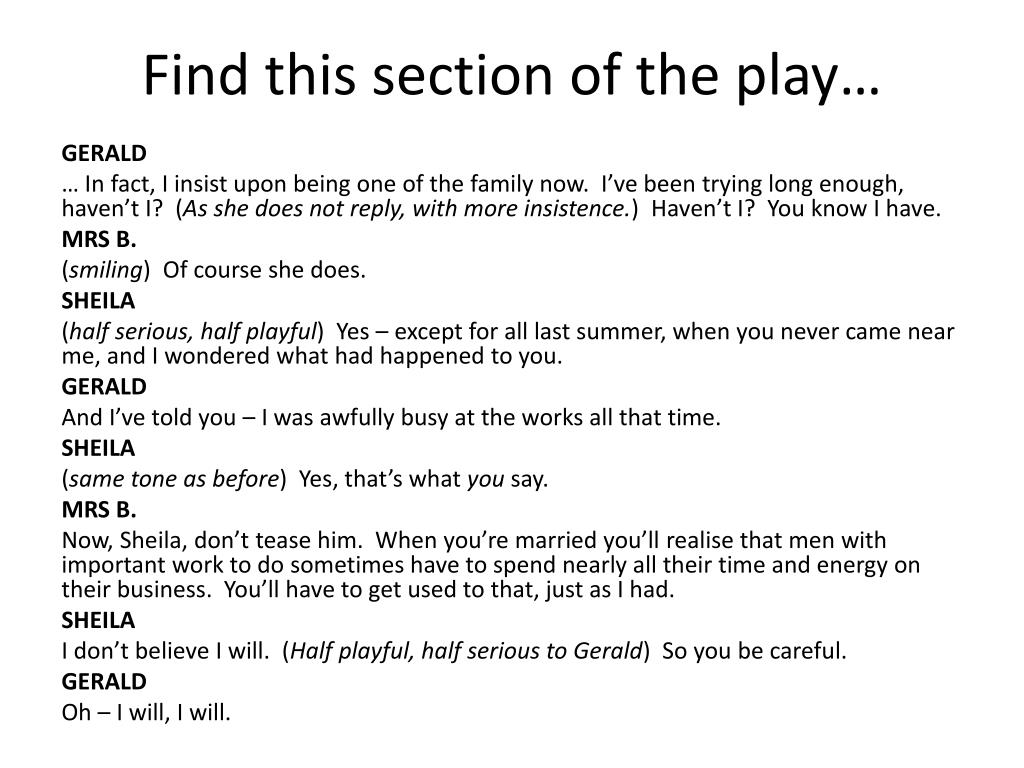 Find this section of the play…

GERALD

… In fact, I insist upon being one of the family now. I've been trying long enough, haven't I? (As she does not reply, with more insistence.) Haven't I? You know I have.

MRS B.

(smiling) Of course she does.

SHEILA

(half serious, half playful) Yes – except for all last summer, when you never came near me, and I wondered what had happened to you.

GERALD

And I've told you – I was awfully busy at the works all that time.

SHEILA

(same tone as before) Yes, that's what you say.

MRS B.

Now, Sheila, don't tease him. When you're married you'll realise that men with important work to do sometimes have to spend nearly all their time and energy on their business. You'll have to get used to that, just as I had.

SHEILA

I don't believe I will. (Half playful, half serious to Gerald) So you be careful.

GERALD

Oh – I will, I will.